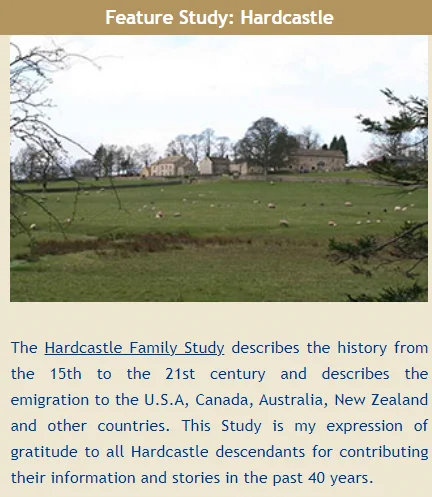 Feature Study: Hardcastle

The Hardcastle Family Study describes the history from the 15th to the 21st century and describes the emigration to the U.S.A, Canada, Australia, New Zealand and other countries. This Study is my expression of gratitude to all Hardcastle descendants for contributing their information and stories in the past 40 years.